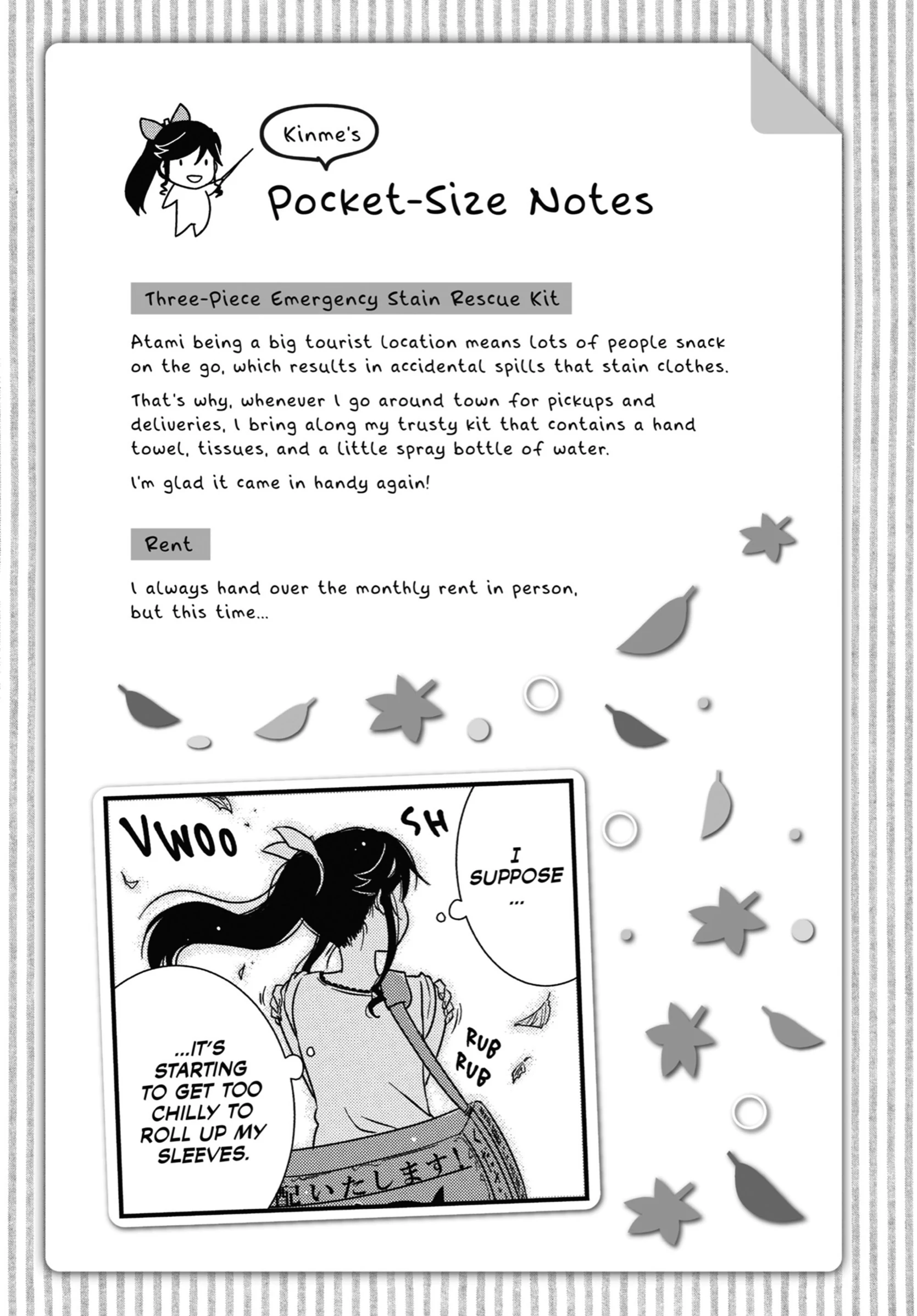 Kinme's

Pocket-Size Notes

Three-Piece Emergency Stain Rescue Kit

Atami being a big tourist location means lots of people snack on the go, which results in accidental spills that stain clothes.

That's why, whenever I go around town for pickups and deliveries, I bring along my trusty kit that contains a hand towel, tissues, and a little spray bottle of water.

I'm glad it came in handy again!

Rent

I always hand over the monthly rent in person, but this time...

VWOO SH

I SUPPOSE ...

...IT'S STARTING TO GET TOO CHILLY TO ROLL UP MY SLEEVES.

RUB RUB

配いたします!